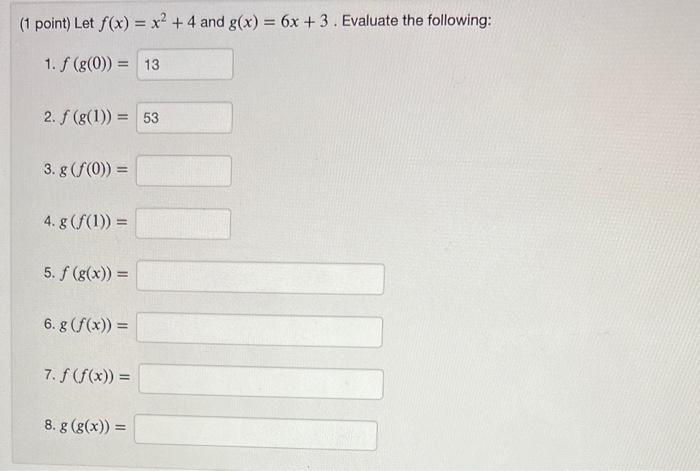 (1 point) Let $f(x) = x^2 + 4$ and $g(x) = 6x + 3$ . Evaluate the following:

1. $f(g(0)) =$ 13

2. $f(g(1)) =$ 53

3. $g(f(0)) =$ ____

4. $g(f(1)) =$ ____

5. $f(g(x)) =$ ____

6. $g(f(x)) =$ ____

7. $f(f(x)) =$ ____

8. $g(g(x)) =$ ____